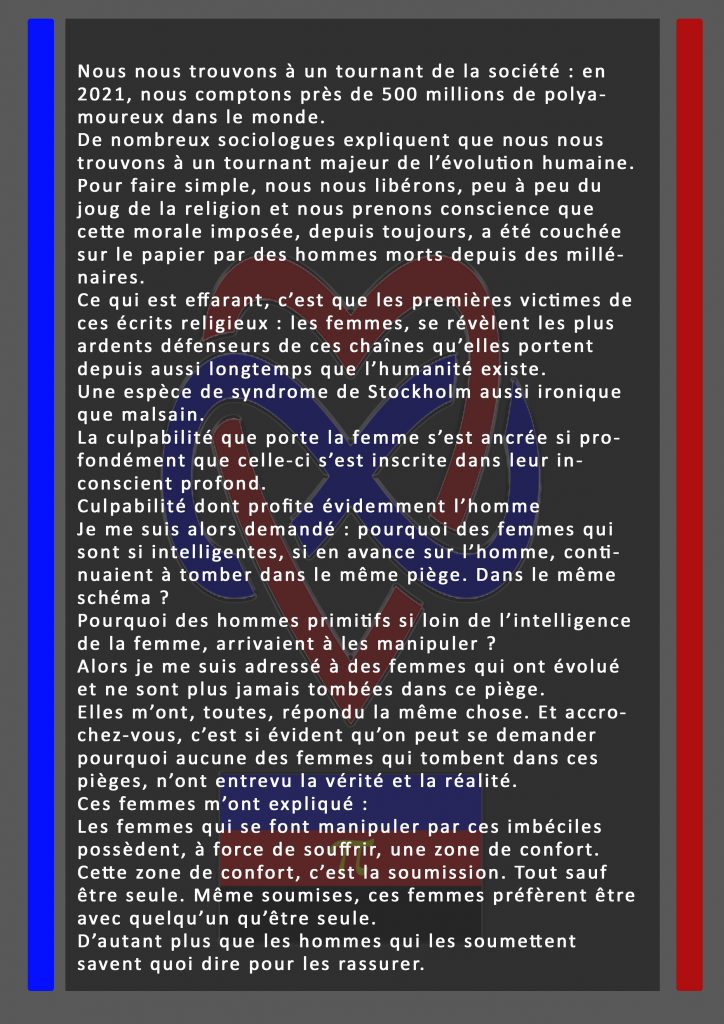 Nous nous trouvons à un tournant de la société : en 2021, nous comptons près de 500 millions de polyamoureux dans le monde.
De nombreux sociologues expliquent que nous nous trouvons à un tournant majeur de l'évolution humaine. Pour faire simple, nous nous libérons, peu à peu du joug de la religion et nous prenons conscience que cette morale imposée, depuis toujours, a été couchée sur le papier par des hommes morts depuis des millénaires.
Ce qui est effarant, c'est que les premières victimes de ces écrits religieux : les femmes, se révèlent les plus ardents défenseurs de ces chaînes qu'elles portent depuis aussi longtemps que l'humanité existe.
Une espèce de syndrome de Stockholm aussi ironique que malsain.
La culpabilité que porte la femme s'est ancrée si profondément que celle-ci s'est inscrite dans leur inconscient profond.
Culpabilité dont profite évidemment l'homme
Je me suis alors demandé : pourquoi des femmes qui sont si intelligentes, si en avance sur l'homme, continuaient à tomber dans le même piège. Dans le même schéma ?
Pourquoi des hommes primitifs si loin de l'intelligence de la femme, arrivaient à les manipuler ?
Alors je me suis adressé à des femmes qui ont évolué et ne sont plus jamais tombées dans ce piège.
Elles m'ont, toutes, répondu la même chose. Et accrochez-vous, c'est si évident qu'on peut se demander pourquoi aucune des femmes qui tombent dans ces pièges, n'ont entrevu la vérité et la réalité.
Ces femmes m'ont expliqué :
Les femmes qui se font manipuler par ces imbéciles possèdent, à force de souffrir, une zone de confort. Cette zone de confort, c'est la soumission. Tout sauf être seule. Même soumises, ces femmes préfèrent être avec quelqu'un qu'être seule.
D'autant plus que les hommes qui les soumettent savent quoi dire pour les rassurer.